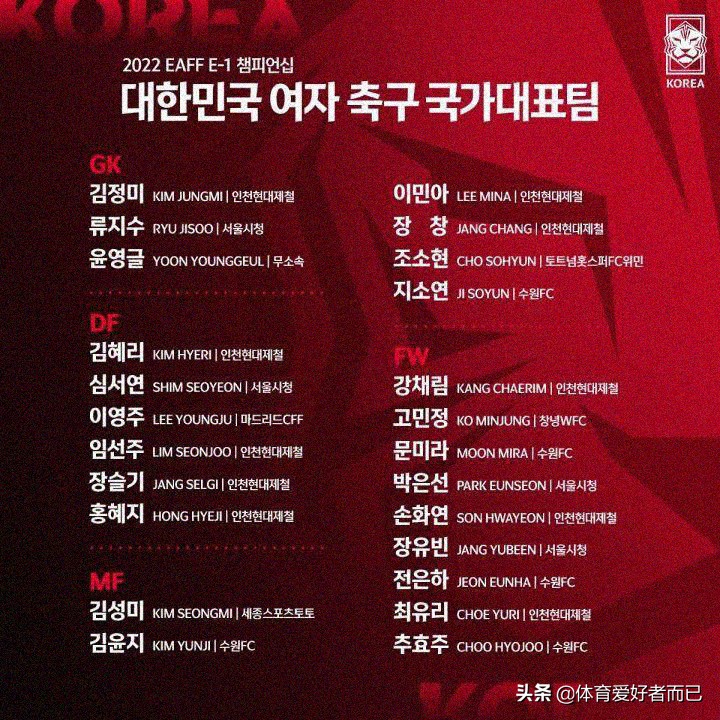 KOREA

KOREA

2022 EAFF E-1 챔피언십

대한민국 여자 축구 국가대표팀

GK
김정미 KIM JUNGMI | 인천현대제철
류지수 RYU JISOO | 서울시청
윤영글 YOON YOUNGGEUL | 무소속

DF
김혜리 KIM HYERI | 인천현대제철
심서연 SHIM SEOYEON | 서울시청
이영주 LEE YOUNGJU | 마드리드CFF
임선주 LIM SEONJOO | 인천현대제철
장슬기 JANG SELGI | 인천현대제철
홍혜지 HONG HYEJI | 인천현대제철

MF
김성미 KIM SEONGMI | 세종스포츠토토
김윤지 KIM YUNJI | 수원FC

이민아 LEE MINA | 인천현대제철
장 창 JANG CHANG | 인천현대제철
조소현 CHO SOHYUN | 토트넘홋스퍼FC위민
지소연 JI SOYUN | 수원FC

FW
강채림 KANG CHAERIM | 인천현대제철
고민정 KO MINJUNG | 창녕WFC
문미라 MOON MIRA | 수원FC
박은선 PARK EUNSEON | 서울시청
손화연 SON HWAYEON | 인천현대제철
장유빈 JANG YUBEEN | 서울시청
전은하 JEON EUNHA | 수원FC
최유리 CHOE YURI | 인천현대제철
추효주 CHOO HYOJOO | 수원FC

头条 @体育爱好者而已